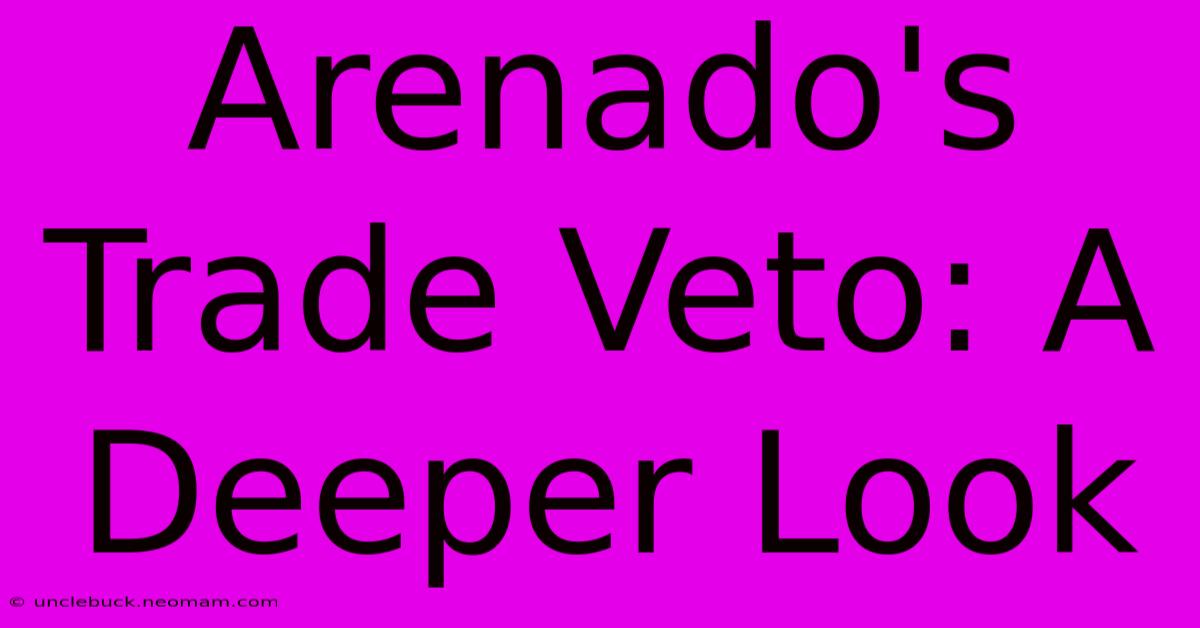 Arenado's Trade Veto: A Deeper Look

© unclebuck.neomam.com